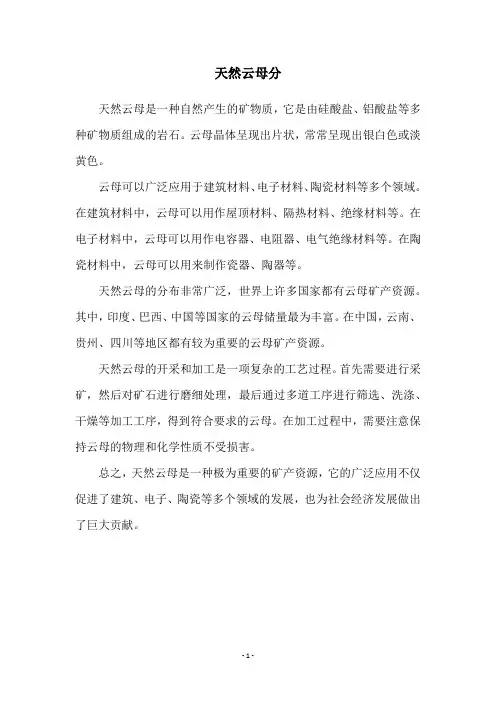 天然云母分

天然云母是一种自然产生的矿物质，它是由硅酸盐、铝酸盐等多种矿物质组成的岩石。云母晶体呈现出片状，常常呈现出银白色或淡黄色。

云母可以广泛应用于建筑材料、电子材料、陶瓷材料等多个领域。在建筑材料中，云母可以用作屋顶材料、隔热材料、绝缘材料等。在电子材料中，云母可以用作电容器、电阻器、电气绝缘材料等。在陶瓷材料中，云母可以用来制作瓷器、陶器等。

天然云母的分布非常广泛，世界上许多国家都有云母矿产资源。其中，印度、巴西、中国等国家的云母储量最为丰富。在中国，云南、贵州、四川等地区都有较为重要的云母矿产资源。

天然云母的开采和加工是一项复杂的工艺过程。首先需要进行采矿，然后对矿石进行磨细处理，最后通过多道工序进行筛选、洗涤、干燥等加工工序，得到符合要求的云母。在加工过程中，需要注意保持云母的物理和化学性质不受损害。

总之，天然云母是一种极为重要的矿产资源，它的广泛应用不仅促进了建筑、电子、陶瓷等多个领域的发展，也为社会经济发展做出了巨大贡献。

- 1 -